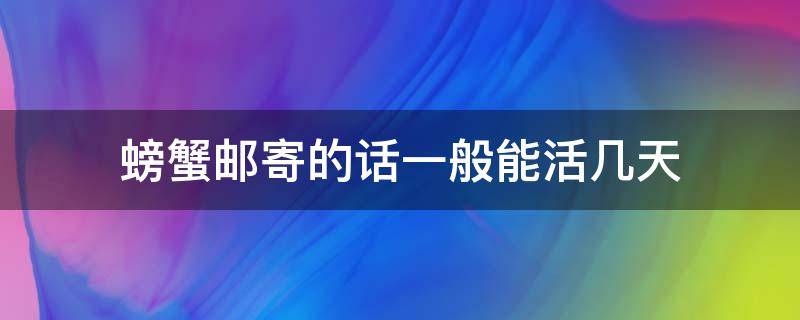 螃蟹邮寄的话一般能活几天